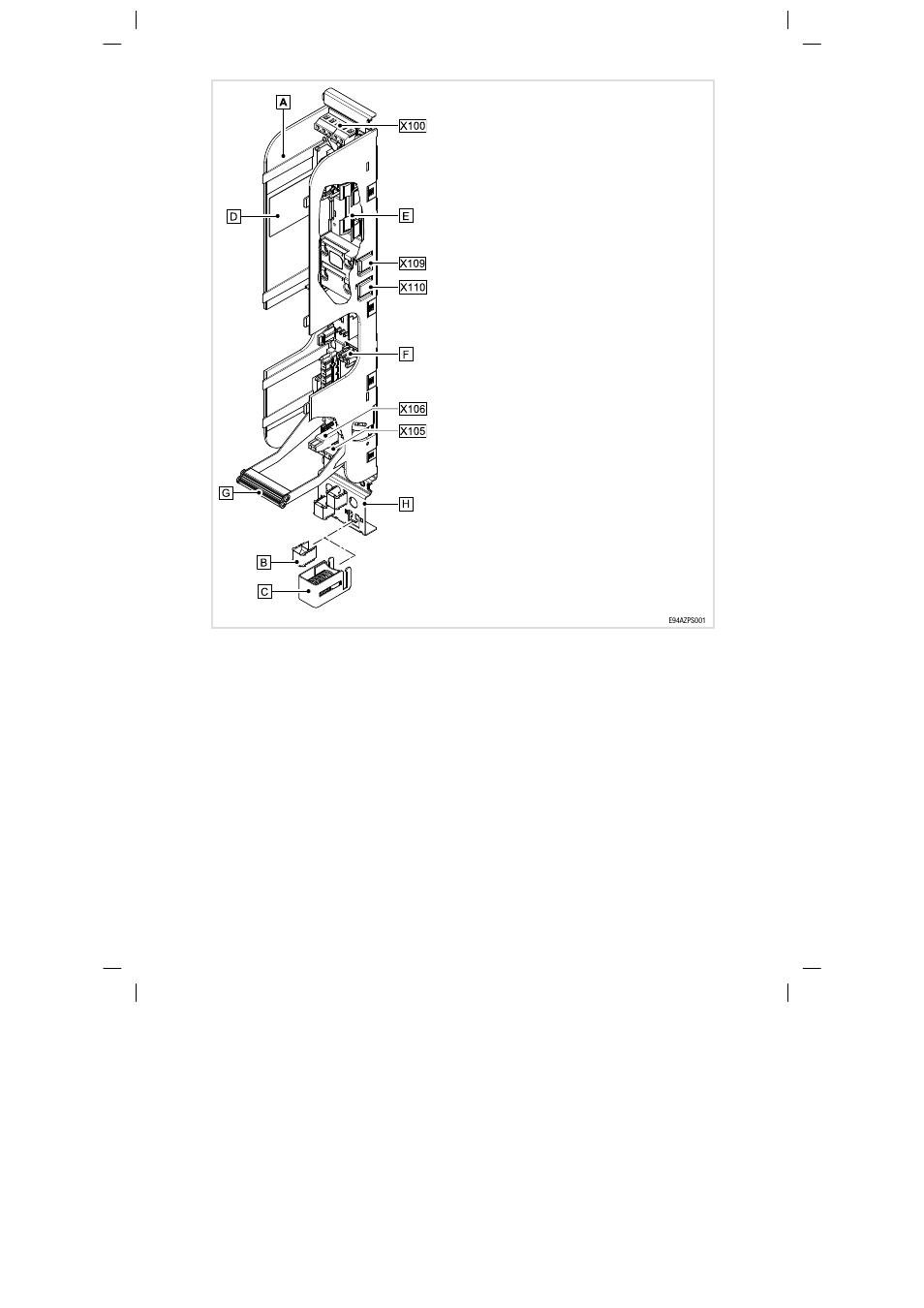 A
X100
D
E
X109
X110
F
X106
X105
G
H
B
C
E94AZPS001